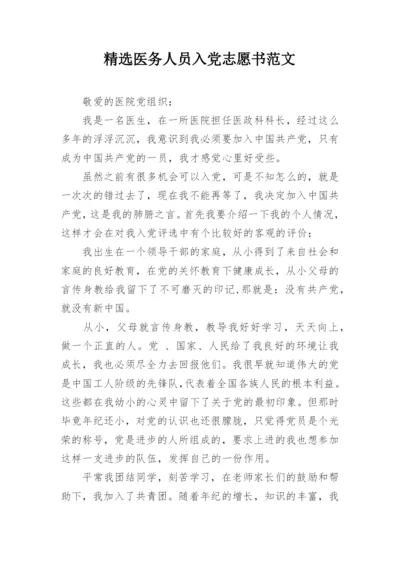 精选医务人员入党志愿书范文

敬爱的医院党组织：

我是一名医生，在一所医院担任医政科科长，经过这么多年的浮浮沉沉，我意识到我必须要加入中国共产党，只有成为中国共产党的一员，我才感觉心里好受些。

虽然之前有很多机会可以入党，可是不知怎么的，就是一次次的错过去了，现在我不能再等了，我决定加入中国共产党，这是我的肺腑之言。首先我要介绍一下我的个人情况，这样才会在对我入党评选中有个比较好的客观的评价：

我出生在一个领导干部的家庭，从小得到了来自社会和家庭的良好教育，在党的关怀教育下健康成长，从小父母的言传身教给我留下了不可磨灭的印记，那就是：没有共产党，就没有新中国。

从小，父母就言传身教，教导我好好学习，天天向上，做一个正直的人。党 、国家、人民给了我良好的环境让我成长，我也必须尽全力去回报他们。我很早就知道伟大的党是中国工人阶级的先锋队，代表着全国各族人民的根本利益。这些都在我幼小的心灵中留下了关于党的最初印象。但那时毕竟年纪还小，对党的认识也还很朦胧，只觉得党员是个光荣的称号，党是进步的人所组成的，要求上进的我也想参加这样一支进步的队伍，发挥自己的一份作用。

平常我团结同学，刻苦学习，在老师家长们的鼓励和帮助下，我加入了共青团。随着年纪的增长，知识的丰富，我